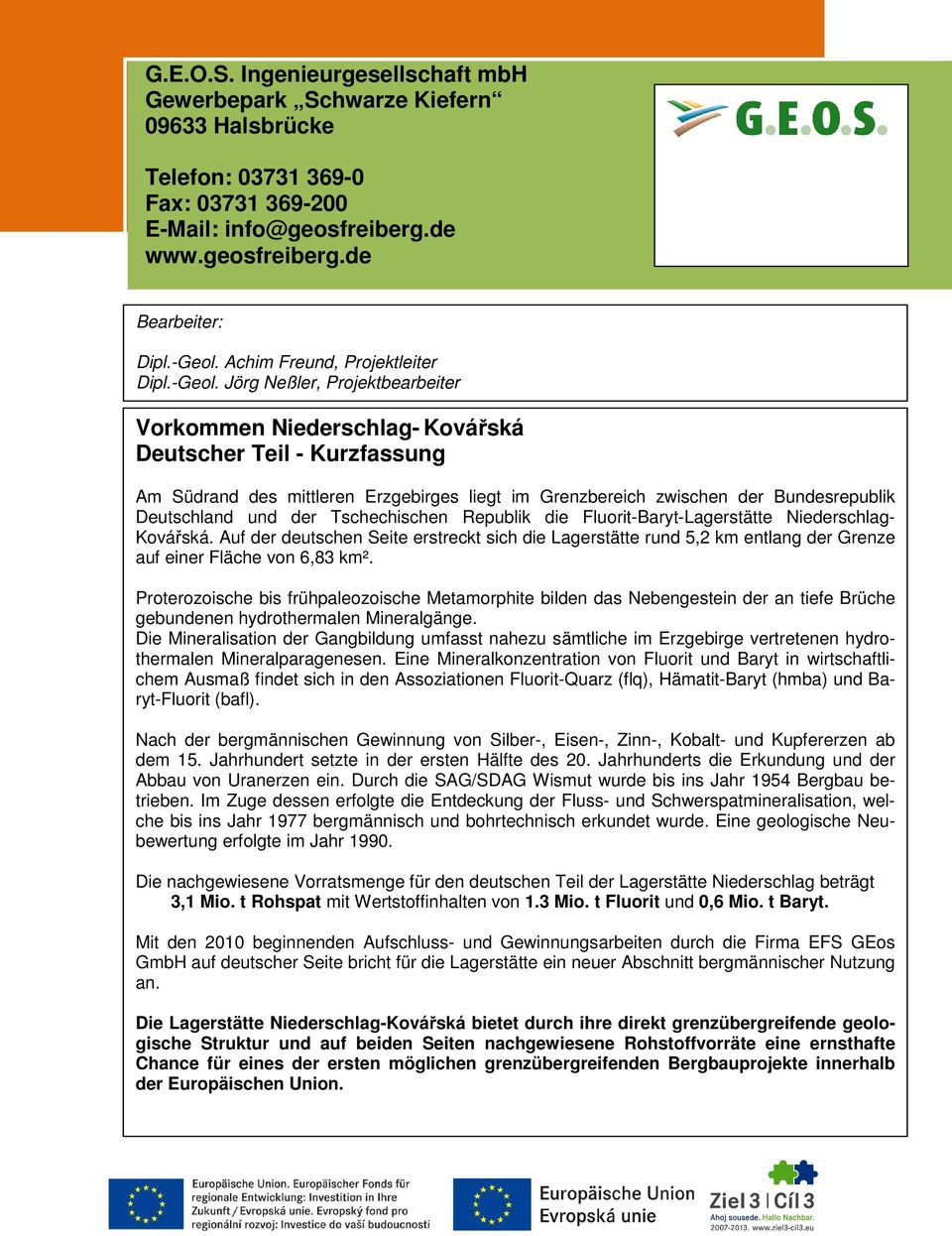 G.E.O.S. Ingenieurgesellschaft mbH
Gewerbepark „Schwarze Kiefern“
09633 Halsbrücke

Telefon: 03731 369-0
Fax: 03731 369-200
E-Mail: info@geosfreiberg.de
www.geosfreiberg.de

G.E.O.S.

Bearbeiter:

Dipl.-Geol. Achim Freund, Projektleiter
Dipl.-Geol. Jörg Neßler, Projektbearbeiter

Vorkommen Niederschlag- Kovářská
Deutscher Teil - Kurzfassung

Am Südrand des mittleren Erzgebirges liegt im Grenzbereich zwischen der Bundesrepublik Deutschland und der Tschechischen Republik die Fluorit-Baryt-Lagerstätte Niederschlag-Kovářská. Auf der deutschen Seite erstreckt sich die Lagerstätte rund 5,2 km entlang der Grenze auf einer Fläche von 6,83 km².

Proterozoische bis frühpaleozoische Metamorphite bilden das Nebengestein der an tiefe Brüche gebundenen hydrothermalen Mineralgänge.
Die Mineralisation der Gangbildung umfasst nahezu sämtliche im Erzgebirge vertretenen hydrothermalen Mineralparagenesen. Eine Mineralkonzentration von Fluorit und Baryt in wirtschaftlichem Ausmaß findet sich in den Assoziationen Fluorit-Quarz (flq), Hämatit-Baryt (hmba) und Baryt-Fluorit (bafl).

Nach der bergmännischen Gewinnung von Silber-, Eisen-, Zinn-, Kobalt- und Kupfererzen ab dem 15. Jahrhundert setzte in der ersten Hälfte des 20. Jahrhunderts die Erkundung und der Abbau von Uranerzen ein. Durch die SAG/SDAG Wismut wurde bis ins Jahr 1954 Bergbau betrieben. Im Zuge dessen erfolgte die Entdeckung der Fluss- und Schwerspatmineralisation, welche bis ins Jahr 1977 bergmännisch und bohrtechnisch erkundet wurde. Eine geologische Neubewertung erfolgte im Jahr 1990.

Die nachgewiesene Vorratsmenge für den deutschen Teil der Lagerstätte Niederschlag beträgt 3,1 Mio. t Rohspat mit Wertstoffinhalten von 1.3 Mio. t Fluorit und 0,6 Mio. t Baryt.

Mit den 2010 beginnenden Aufschluss- und Gewinnungsarbeiten durch die Firma EFS GEos GmbH auf deutscher Seite bricht für die Lagerstätte ein neuer Abschnitt bergmännischer Nutzung an.

Die Lagerstätte Niederschlag-Kovářská bietet durch ihre direkt grenzübergreifende geologische Struktur und auf beiden Seiten nachgewiesene Rohstoffvorräte eine ernsthafte Chance für eines der ersten möglichen grenzübergreifenden Bergbauprojekte innerhalb der Europäischen Union.

Europäische Union. Europäischer Fonds für regionale Entwicklung: Investition in Ihre Zukunft / Evropská unie. Evropský fond pro regionální rozvoj: Investice do vaší budoucnosti

Europäische Union
Evropská unie

Ziel 3 | Cíl 3
Ahoj sousede. Hallo Nachbar.
2007-2013. www.ziel3-cil3.eu